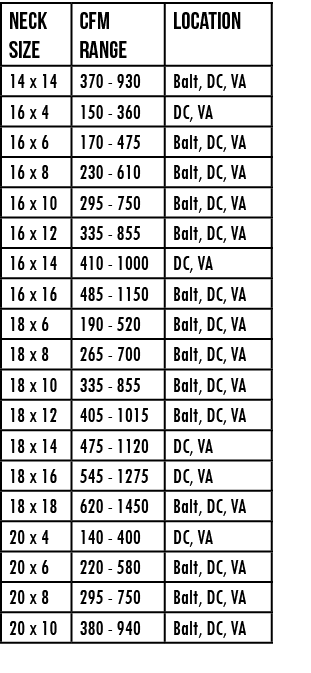 | NECK SIZE | CFM RANGE | LOCATION |
|---|---|---|
| 14 x 14 | 370 - 930 | Balt, DC, VA |
| 16 x 4 | 150 - 360 | DC, VA |
| 16 x 6 | 170 - 475 | Balt, DC, VA |
| 16 x 8 | 230 - 610 | Balt, DC, VA |
| 16 x 10 | 295 - 750 | Balt, DC, VA |
| 16 x 12 | 335 - 855 | Balt, DC, VA |
| 16 x 14 | 410 - 1000 | DC, VA |
| 16 x 16 | 485 - 1150 | Balt, DC, VA |
| 18 x 6 | 190 - 520 | Balt, DC, VA |
| 18 x 8 | 265 - 700 | Balt, DC, VA |
| 18 x 10 | 335 - 855 | Balt, DC, VA |
| 18 x 12 | 405 - 1015 | Balt, DC, VA |
| 18 x 14 | 475 - 1120 | DC, VA |
| 18 x 16 | 545 - 1275 | DC, VA |
| 18 x 18 | 620 - 1450 | Balt, DC, VA |
| 20 x 4 | 140 - 400 | DC, VA |
| 20 x 6 | 220 - 580 | Balt, DC, VA |
| 20 x 8 | 295 - 750 | Balt, DC, VA |
| 20 x 10 | 380 - 940 | Balt, DC, VA |